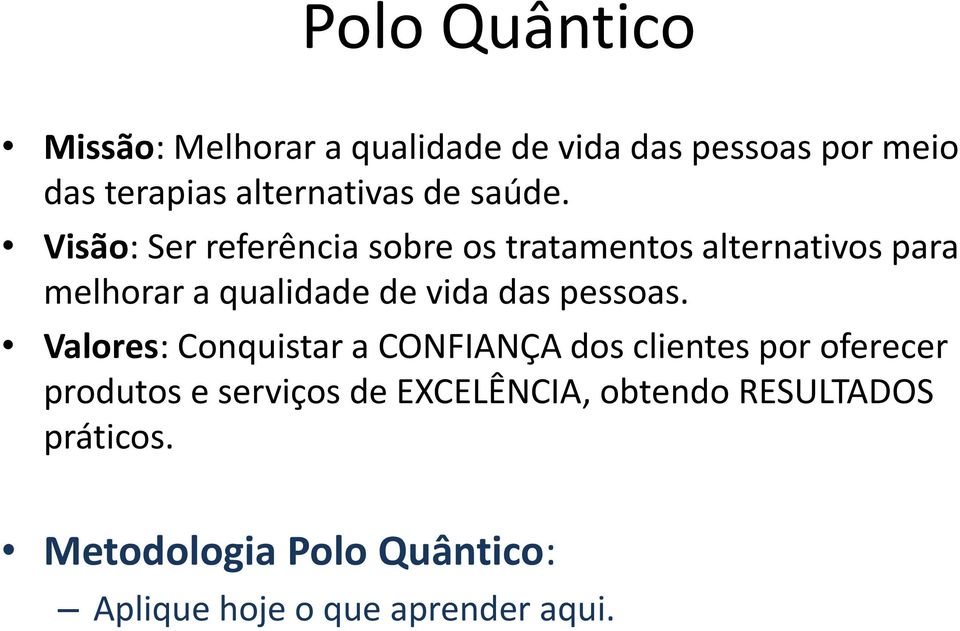 Polo Quântico

• Missão: Melhorar a qualidade de vida das pessoas por meio das terapias alternativas de saúde.

• Visão: Ser referência sobre os tratamentos alternativos para melhorar a qualidade de vida das pessoas.

• Valores: Conquistar a CONFIANÇA dos clientes por oferecer produtos e serviços de EXCELÊNCIA, obtendo RESULTADOS práticos.

• Metodologia Polo Quântico:
– Aplique hoje o que aprender aqui.